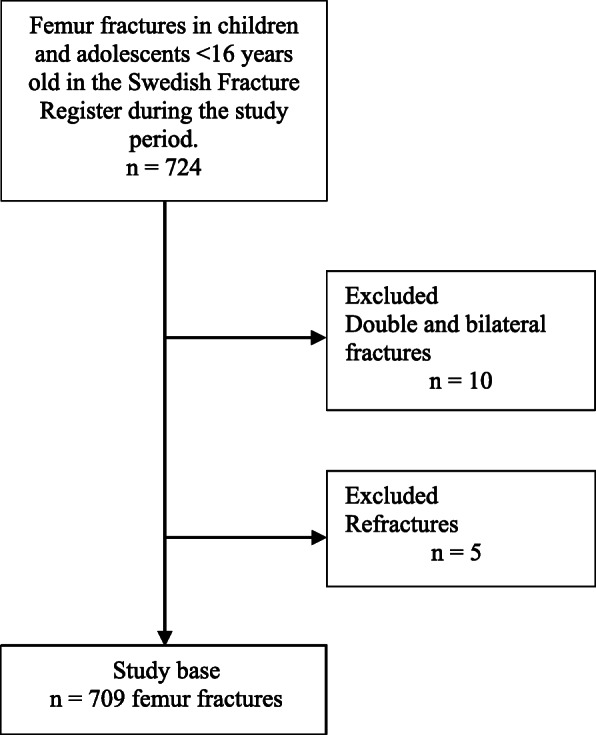 Femur fractures in children and adolescents <16 years old in the Swedish Fracture Register during the study period.
n = 724

Excluded
Double and bilateral fractures
n = 10

Excluded
Refractures
n = 5

Study base
n = 709 femur fractures